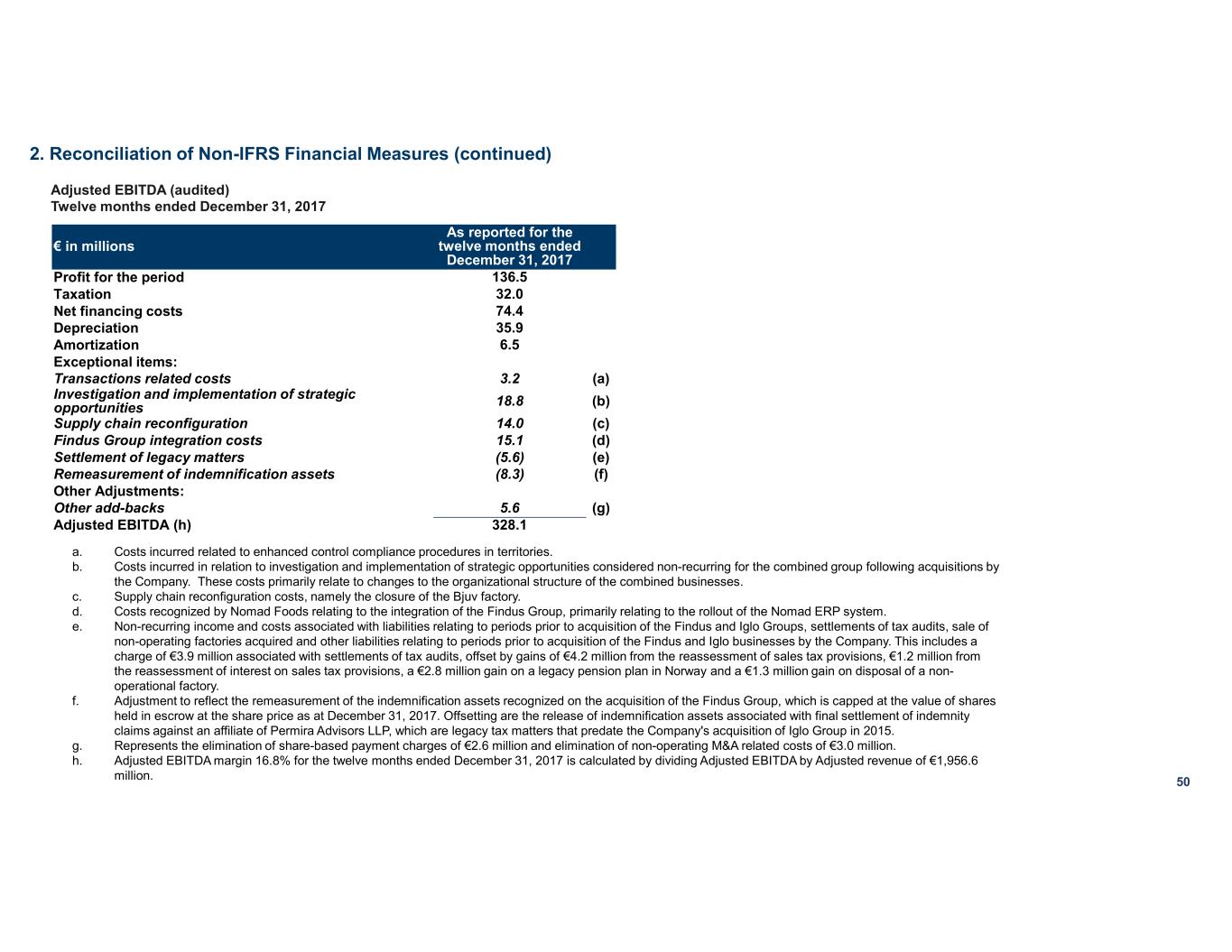 2. Reconciliation of Non-IFRS Financial Measures (continued)

Adjusted EBITDA (audited)
Twelve months ended December 31, 2017

| € in millions | As reported for the twelve months ended December 31, 2017 | |
|---|---|---|
| Profit for the period | 136.5 | |
| Taxation | 32.0 | |
| Net financing costs | 74.4 | |
| Depreciation | 35.9 | |
| Amortization | 6.5 | |
| Exceptional items: | | |
| Transactions related costs | 3.2 | (a) |
| Investigation and implementation of strategic opportunities | 18.8 | (b) |
| Supply chain reconfiguration | 14.0 | (c) |
| Findus Group integration costs | 15.1 | (d) |
| Settlement of legacy matters | (5.6) | (e) |
| Remeasurement of indemnification assets | (8.3) | (f) |
| Other Adjustments: | | |
| Other add-backs | 5.6 | (g) |
| Adjusted EBITDA (h) | 328.1 | |

a. Costs incurred related to enhanced control compliance procedures in territories.
b. Costs incurred in relation to investigation and implementation of strategic opportunities considered non-recurring for the combined group following acquisitions by the Company. These costs primarily relate to changes to the organizational structure of the combined businesses.
c. Supply chain reconfiguration costs, namely the closure of the Bjuv factory.
d. Costs recognized by Nomad Foods relating to the integration of the Findus Group, primarily relating to the rollout of the Nomad ERP system.
e. Non-recurring income and costs associated with liabilities relating to periods prior to acquisition of the Findus and Iglo Groups, settlements of tax audits, sale of non-operating factories acquired and other liabilities relating to periods prior to acquisition of the Findus and Iglo businesses by the Company. This includes a charge of €3.9 million associated with settlements of tax audits, offset by gains of €4.2 million from the reassessment of sales tax provisions, €1.2 million from the reassessment of interest on sales tax provisions, a €2.8 million gain on a legacy pension plan in Norway and a €1.3 million gain on disposal of a non-operational factory.
f. Adjustment to reflect the remeasurement of the indemnification assets recognized on the acquisition of the Findus Group, which is capped at the value of shares held in escrow at the share price as at December 31, 2017. Offsetting are the release of indemnification assets associated with final settlement of indemnity claims against an affiliate of Permira Advisors LLP, which are legacy tax matters that predate the Company's acquisition of Iglo Group in 2015.
g. Represents the elimination of share-based payment charges of €2.6 million and elimination of non-operating M&A related costs of €3.0 million.
h. Adjusted EBITDA margin 16.8% for the twelve months ended December 31, 2017 is calculated by dividing Adjusted EBITDA by Adjusted revenue of €1,956.6 million.

50